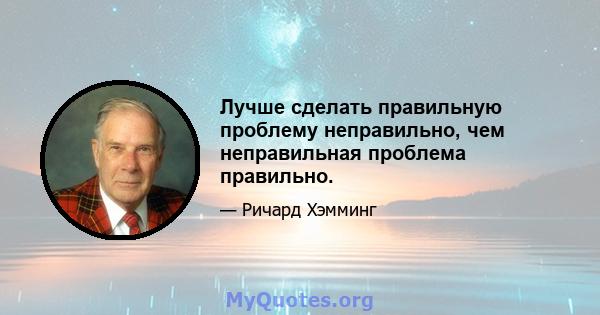 Лучше сделать правильную проблему неправильно, чем неправильная проблема правильно.

— Ричард Хэмминг

MyQuotes.org